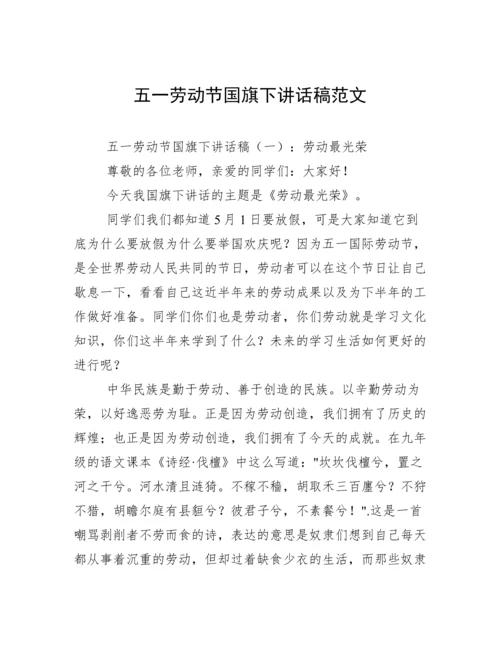 五一劳动节国旗下讲话稿范文

五一劳动节国旗下讲话稿（一）：劳动最光荣

尊敬的各位老师，亲爱的同学们：大家好！

今天我国旗下讲话的主题是《劳动最光荣》。

同学们我们都知道5月1日要放假，可是大家知道它到底为什么要放假为什么要举国欢庆呢？因为五一国际劳动节，是全世界劳动人民共同的节日，劳动者可以在这个节日让自己歇息一下，看看自己这近半年来的劳动成果以及为下半年的工作做好准备。同学们你们也是劳动者，你们劳动就是学习文化知识，你们这半年来学到了什么？未来的学习生活如何更好的进行呢？

中华民族是勤于劳动、善于创造的民族。以辛勤劳动为荣，以好逸恶劳为耻。正是因为劳动创造，我们拥有了历史的辉煌；也正是因为劳动创造，我们拥有了今天的成就。在九年级的语文课本《诗经·伐檀》中这么写道："坎坎伐檀兮，置之河之干兮。河水清且涟猗。不稼不穑，胡取禾三百廛兮？不狩不猎，胡瞻尔庭有县貆兮？彼君子兮，不素餐兮！".这是一首嘲骂剥削者不劳而食的诗，表达的意思是奴隶们想到自己每天都从事着沉重的劳动，但却过着缺食少衣的生活，而那些奴隶